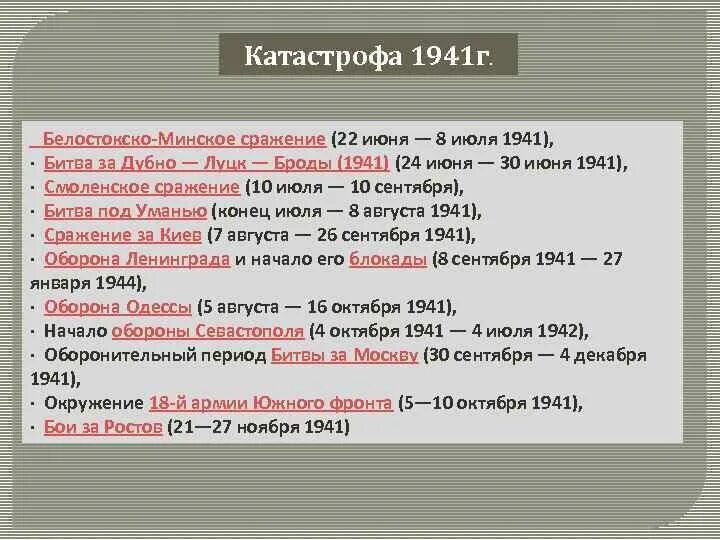 Катастрофа 1941г.

Белостокско-Минское сражение (22 июня — 8 июля 1941),
· Битва за Дубно — Луцк — Броды (1941) (24 июня — 30 июня 1941),
· Смоленское сражение (10 июля — 10 сентября),
· Битва под Уманью (конец июля — 8 августа 1941),
· Сражение за Киев (7 августа — 26 сентября 1941),
· Оборона Ленинграда и начало его блокады (8 сентября 1941 — 27 января 1944),
· Оборона Одессы (5 августа — 16 октября 1941),
· Начало обороны Севастополя (4 октября 1941 — 4 июля 1942),
· Оборонительный период Битвы за Москву (30 сентября — 4 декабря 1941),
· Окружение 18-й армии Южного фронта (5—10 октября 1941),
· Бои за Ростов (21—27 ноября 1941)